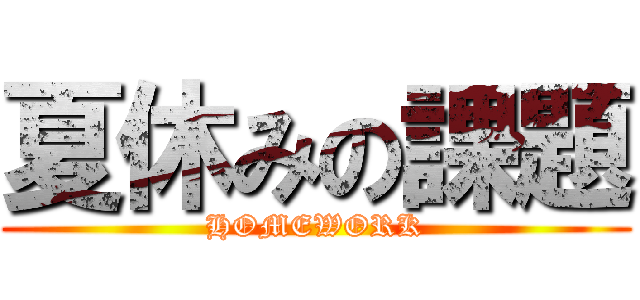 夏休みの課題

HOMEWORK